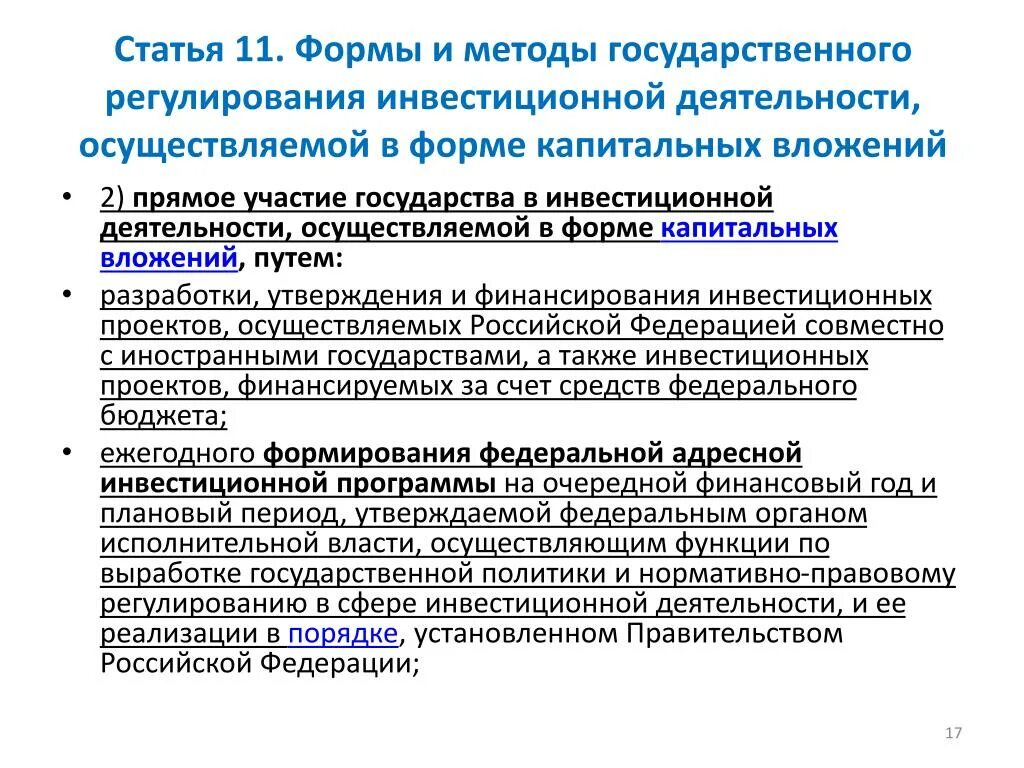 Статья 11. Формы и методы государственного регулирования инвестиционной деятельности, осуществляемой в форме капитальных вложений

• 2) прямое участие государства в инвестиционной деятельности, осуществляемой в форме капитальных вложений, путем:

• разработки, утверждения и финансирования инвестиционных проектов, осуществляемых Российской Федерацией совместно с иностранными государствами, а также инвестиционных проектов, финансируемых за счет средств федерального бюджета;

• ежегодного формирования федеральной адресной инвестиционной программы на очередной финансовый год и плановый период, утверждаемой федеральным органом исполнительной власти, осуществляющим функции по выработке государственной политики и нормативно-правовому регулированию в сфере инвестиционной деятельности, и ее реализации в порядке, установленном Правительством Российской Федерации;

17